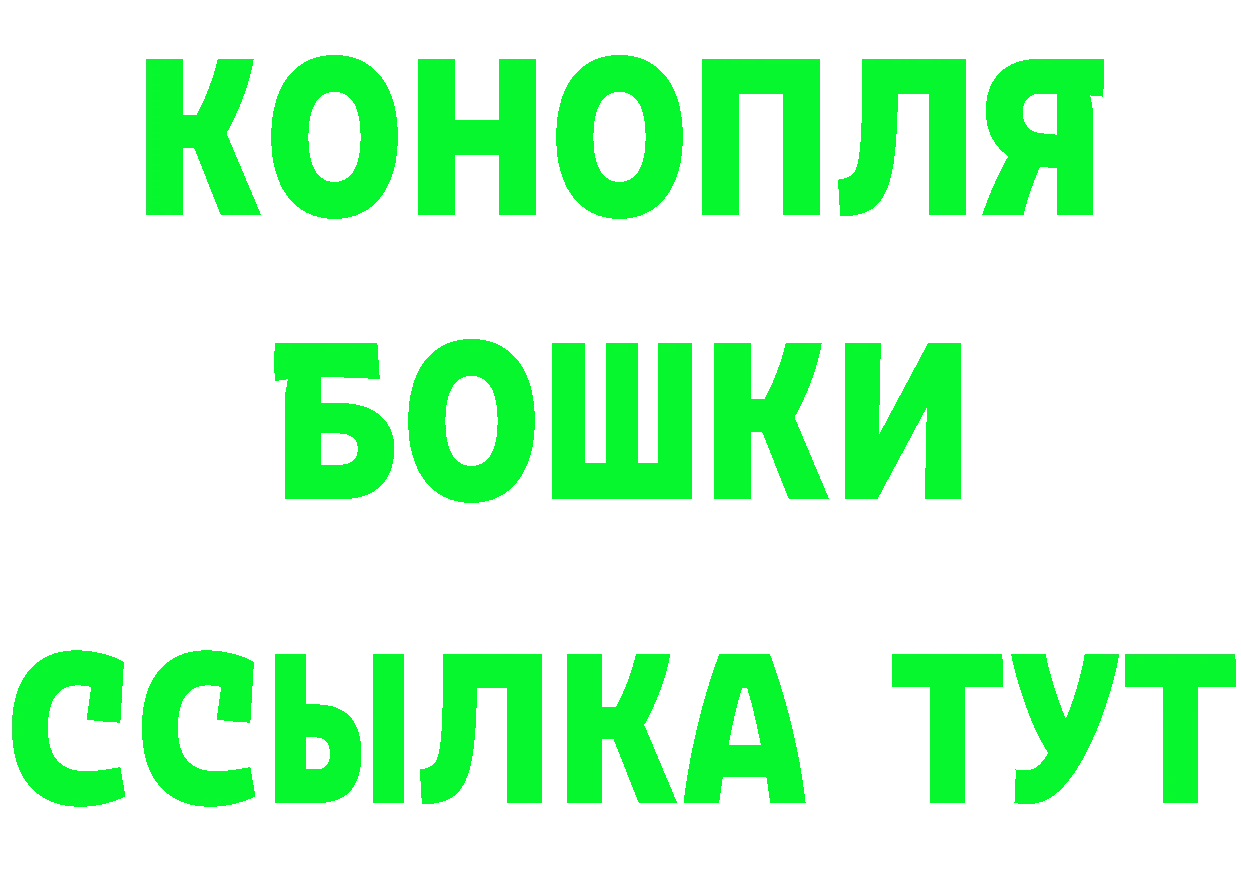 КОНОПЛЯ
БОШКИ
ССЫЛКА ТУТ